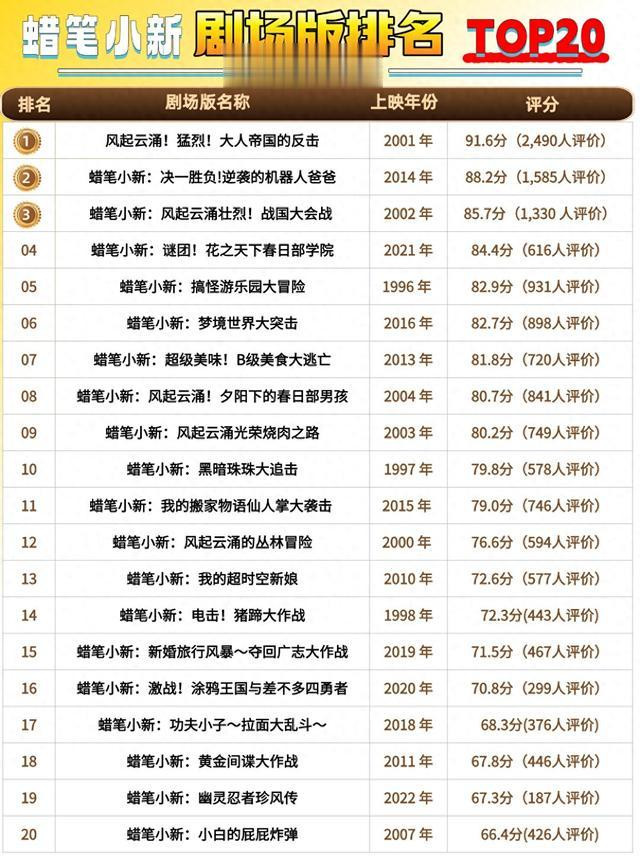 蜡笔小新 剧场版排名 TOP20

| 排名 | 剧场版名称 | 上映年份 | 评分 |
|---|---|---|---|
| 1 | 风起云涌！猛烈！大人帝国的反击 | 2001 年 | 91.6分（2,490人评价） |
| 2 | 蜡笔小新：决一胜负!逆袭的机器人爸爸 | 2014 年 | 88.2分（1,585人评价） |
| 3 | 蜡笔小新：风起云涌壮烈！战国大会战 | 2002 年 | 85.7分（1,330 人评价） |
| 04 | 蜡笔小新：谜团！花之天下春日部学院 | 2021 年 | 84.4分（616人评价） |
| 05 | 蜡笔小新：搞怪游乐园大冒险 | 1996 年 | 82.9分（931人评价） |
| 06 | 蜡笔小新：梦境世界大突击 | 2016 年 | 82.7分（898人评价） |
| 07 | 蜡笔小新：超级美味！B级美食大逃亡 | 2013 年 | 81.8分（720人评价） |
| 08 | 蜡笔小新：风起云涌！夕阳下的春日部男孩 | 2004 年 | 80.7分（841人评价） |
| 09 | 蜡笔小新：风起云涌光荣烧肉之路 | 2003 年 | 80.2分（749人评价） |
| 10 | 蜡笔小新：黑暗珠珠大追击 | 1997 年 | 79.8分（578人评价） |
| 11 | 蜡笔小新：我的搬家物语仙人掌大袭击 | 2015 年 | 79.0分（746人评价） |
| 12 | 蜡笔小新：风起云涌的丛林冒险 | 2000 年 | 76.6分（594人评价） |
| 13 | 蜡笔小新：我的超时空新娘 | 2010 年 | 72.6分（577人评价） |
| 14 | 蜡笔小新：电击！猪蹄大作战 | 1998 年 | 72.3分(443人评价） |
| 15 | 蜡笔小新：新婚旅行风暴～夺回广志大作战 | 2019 年 | 71.5分（467人评价） |
| 16 | 蜡笔小新：激战！涂鸦王国与差不多四勇者 | 2020 年 | 70.8分（299人评价） |
| 17 | 蜡笔小新：功夫小子～拉面大乱斗～ | 2018 年 | 68.3分(376人评价） |
| 18 | 蜡笔小新：黄金间谍大作战 | 2011 年 | 67.8分（446人评价） |
| 19 | 蜡笔小新：幽灵忍者珍风传 | 2022 年 | 67.3分（187人评价） |
| 20 | 蜡笔小新：小白的屁屁炸弹 | 2007 年 | 66.4分(426人评价） |